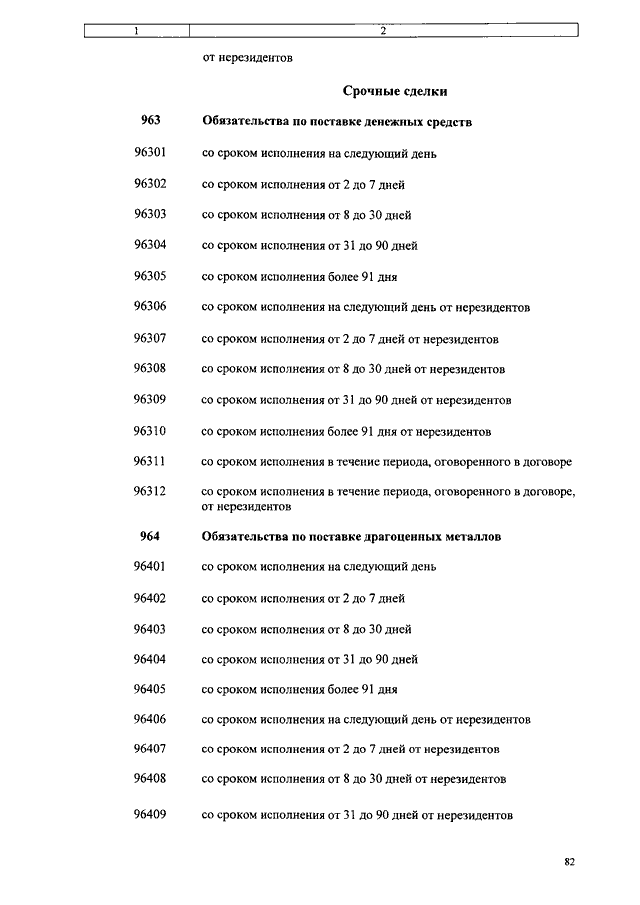 | 1 | 2 |
|---|---|
| | от нерезидентов |
| | **Срочные сделки** |
| **963** | **Обязательства по поставке денежных средств** |
| 96301 | со сроком исполнения на следующий день |
| 96302 | со сроком исполнения от 2 до 7 дней |
| 96303 | со сроком исполнения от 8 до 30 дней |
| 96304 | со сроком исполнения от 31 до 90 дней |
| 96305 | со сроком исполнения более 91 дня |
| 96306 | со сроком исполнения на следующий день от нерезидентов |
| 96307 | со сроком исполнения от 2 до 7 дней от нерезидентов |
| 96308 | со сроком исполнения от 8 до 30 дней от нерезидентов |
| 96309 | со сроком исполнения от 31 до 90 дней от нерезидентов |
| 96310 | со сроком исполнения более 91 дня от нерезидентов |
| 96311 | со сроком исполнения в течение периода, оговоренного в договоре |
| 96312 | со сроком исполнения в течение периода, оговоренного в договоре, от нерезидентов |
| **964** | **Обязательства по поставке драгоценных металлов** |
| 96401 | со сроком исполнения на следующий день |
| 96402 | со сроком исполнения от 2 до 7 дней |
| 96403 | со сроком исполнения от 8 до 30 дней |
| 96404 | со сроком исполнения от 31 до 90 дней |
| 96405 | со сроком исполнения более 91 дня |
| 96406 | со сроком исполнения на следующий день от нерезидентов |
| 96407 | со сроком исполнения от 2 до 7 дней от нерезидентов |
| 96408 | со сроком исполнения от 8 до 30 дней от нерезидентов |
| 96409 | со сроком исполнения от 31 до 90 дней от нерезидентов |

82